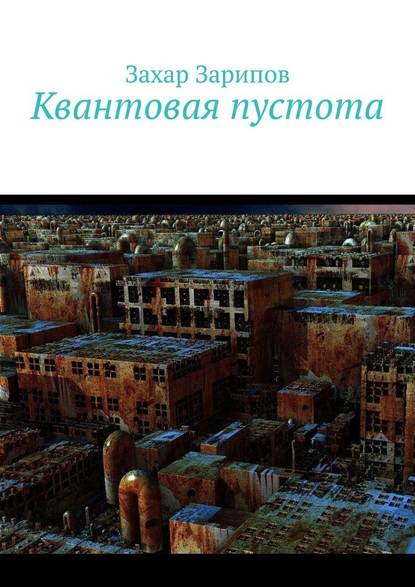 Захар Зарипов
Квантовая пустота